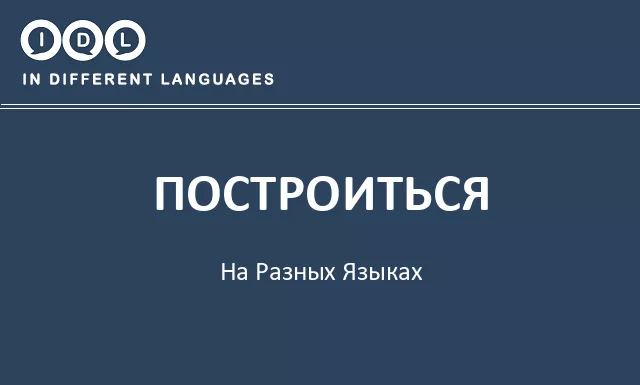 IDL
IN DIFFERENT LANGUAGES

ПОСТРОИТЬСЯ

На Разных Языках